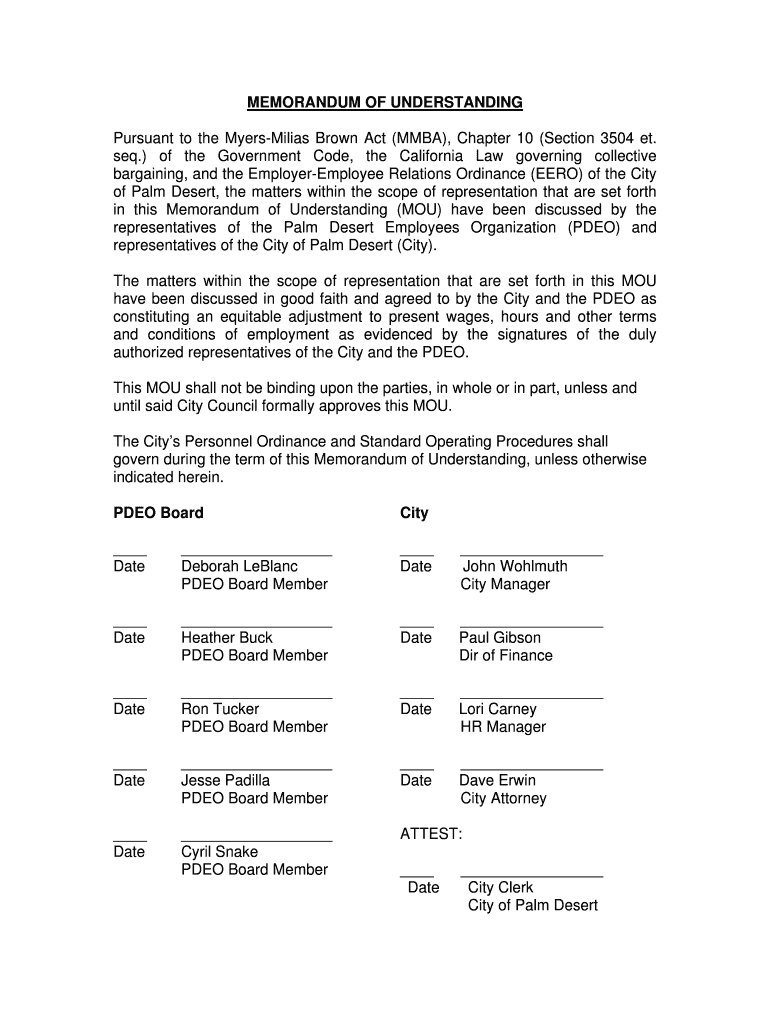 MEMORANDUM OF UNDERSTANDING

Pursuant to the Myers-Milias Brown Act (MMBA), Chapter 10 (Section 3504 et. seq.) of the Government Code, the California Law governing collective bargaining, and the Employer-Employee Relations Ordinance (EERO) of the City of Palm Desert, the matters within the scope of representation that are set forth in this Memorandum of Understanding (MOU) have been discussed by the representatives of the Palm Desert Employees Organization (PDEO) and representatives of the City of Palm Desert (City).

The matters within the scope of representation that are set forth in this MOU have been discussed in good faith and agreed to by the City and the PDEO as constituting an equitable adjustment to present wages, hours and other terms and conditions of employment as evidenced by the signatures of the duly authorized representatives of the City and the PDEO.

This MOU shall not be binding upon the parties, in whole or in part, unless and until said City Council formally approves this MOU.

The City's Personnel Ordinance and Standard Operating Procedures shall govern during the term of this Memorandum of Understanding, unless otherwise indicated herein.

PDEO Board

Date Deborah LeBlanc
PDEO Board Member

Date Heather Buck
PDEO Board Member

Date Ron Tucker
PDEO Board Member

Date Jesse Padilla
PDEO Board Member

Date Cyril Snake
PDEO Board Member

City

Date John Wohlmuth
City Manager

Date Paul Gibson
Dir of Finance

Date Lori Carney
HR Manager

Date Dave Erwin
City Attorney

ATTEST:

Date City Clerk
City of Palm Desert